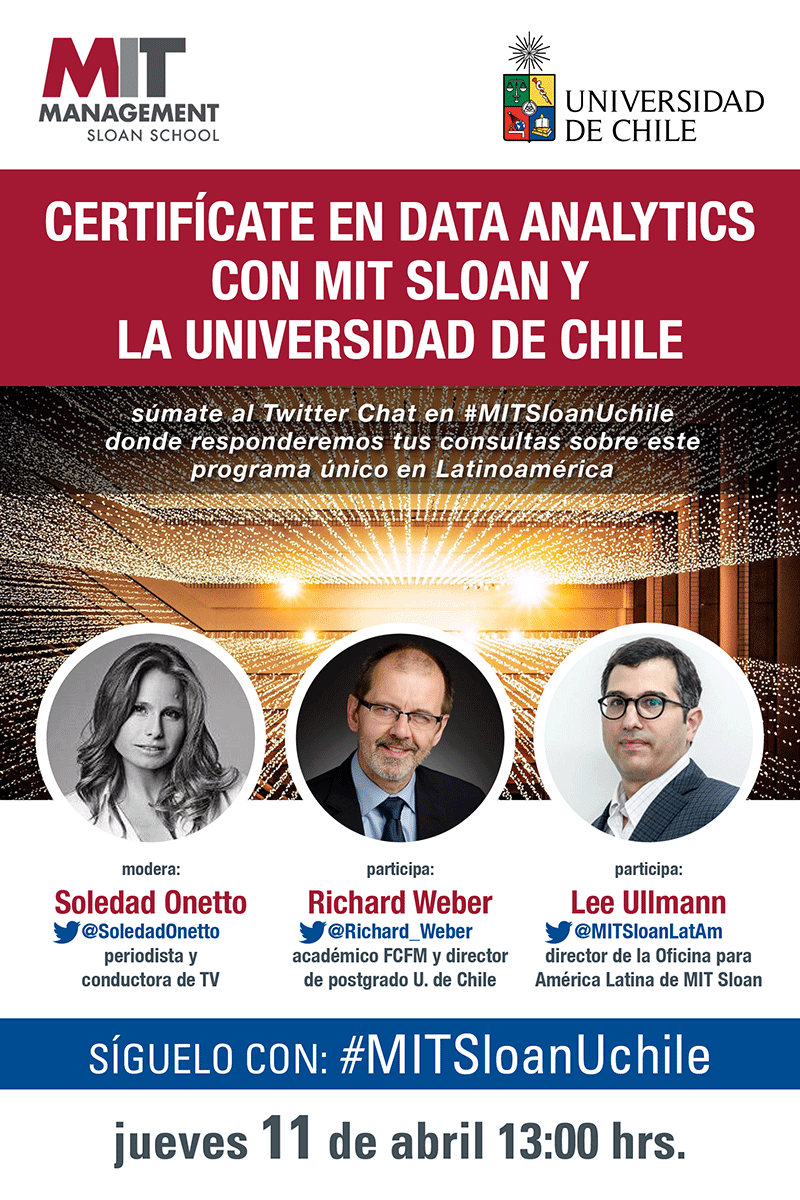 MIT
MANAGEMENT
SLOAN SCHOOL

UNIVERSIDAD
DE CHILE

CERTIFÍCATE EN DATA ANALYTICS CON MIT SLOAN Y LA UNIVERSIDAD DE CHILE

súmate al Twitter Chat en #MITSloanUchile donde responderemos tus consultas sobre este programa único en Latinoamérica

modera:
Soledad Onetto
@SoledadOnetto
periodista y conductora de TV

participa:
Richard Weber
@Richard_Weber
académico FCFM y director de postgrado U. de Chile

participa:
Lee Ullmann
@MITSloanLatAm
director de la Oficina para América Latina de MIT Sloan

SÍGUELO CON: #MITSloanUchile

jueves 11 de abril 13:00 hrs.